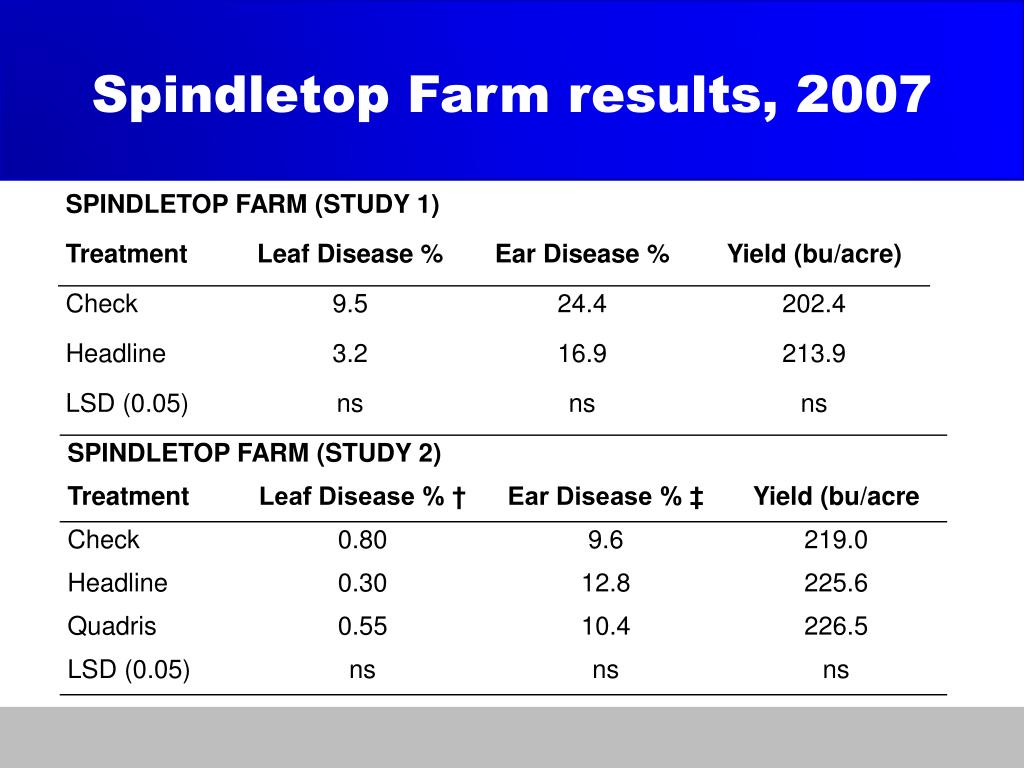 Spindletop Farm results, 2007

SPINDLETOP FARM (STUDY 1)

| Treatment | Leaf Disease % | Ear Disease % | Yield (bu/acre) |
|---|---|---|---|
| Check | 9.5 | 24.4 | 202.4 |
| Headline | 3.2 | 16.9 | 213.9 |
| LSD (0.05) | ns | ns | ns |

SPINDLETOP FARM (STUDY 2)

| Treatment | Leaf Disease % † | Ear Disease % ‡ | Yield (bu/acre |
|---|---|---|---|
| Check | 0.80 | 9.6 | 219.0 |
| Headline | 0.30 | 12.8 | 225.6 |
| Quadris | 0.55 | 10.4 | 226.5 |
| LSD (0.05) | ns | ns | ns |